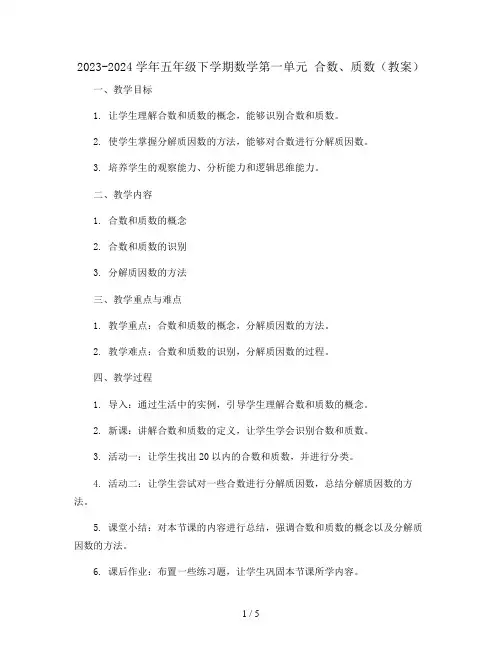 2023-2024 学年五年级下学期数学第一单元 合数、质数（教案）

一、教学目标

1. 让学生理解合数和质数的概念，能够识别合数和质数。

2. 使学生掌握分解质因数的方法，能够对合数进行分解质因数。

3. 培养学生的观察能力、分析能力和逻辑思维能力。

二、教学内容

1. 合数和质数的概念

2. 合数和质数的识别

3. 分解质因数的方法

三、教学重点与难点

1. 教学重点：合数和质数的概念，分解质因数的方法。

2. 教学难点：合数和质数的识别，分解质因数的过程。

四、教学过程

1. 导入：通过生活中的实例，引导学生理解合数和质数的概念。

2. 新课：讲解合数和质数的定义，让学生学会识别合数和质数。

3. 活动一：让学生找出 20 以内的合数和质数，并进行分类。

4. 活动二：让学生尝试对一些合数进行分解质因数，总结分解质因数的方法。

5. 课堂小结：对本节课的内容进行总结，强调合数和质数的概念以及分解质因数的方法。

6. 课后作业：布置一些练习题，让学生巩固本节课所学内容。

1 / 5